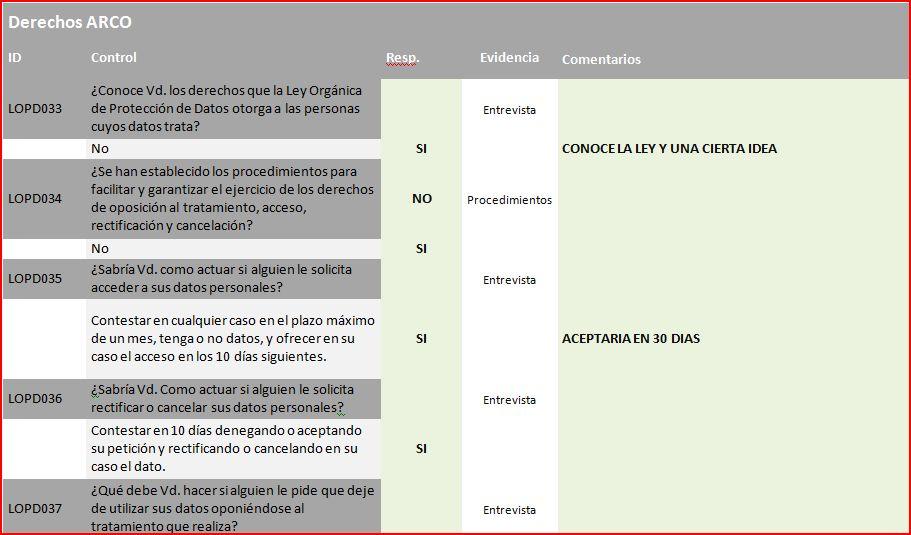 Derechos ARCO

| ID | Control | Resp. | Evidencia | Comentarios |
|---|---|---|---|---|
| LOPD033 | ¿Conoce Vd. los derechos que la Ley Orgánica de Protección de Datos otorga a las personas cuyos datos trata? | | Entrevista | |
| | No | SI | | CONOCE LA LEY Y UNA CIERTA IDEA |
| LOPD034 | ¿Se han establecido los procedimientos para facilitar y garantizar el ejercicio de los derechos de oposición al tratamiento, acceso, rectificación y cancelación? | NO | Procedimientos | |
| | No | SI | | |
| LOPD035 | ¿Sabría Vd. como actuar si alguien le solicita acceder a sus datos personales? | | Entrevista | |
| | Contestar en cualquier caso en el plazo máximo de un mes, tenga o no datos, y ofrecer en su caso el acceso en los 10 días siguientes. | SI | | ACEPTARIA EN 30 DIAS |
| LOPD036 | ¿Sabría Vd. Como actuar si alguien le solicita rectificar o cancelar sus datos personales? | | Entrevista | |
| | Contestar en 10 días denegando o aceptando su petición y rectificando o cancelando en su caso el dato. | SI | | |
| LOPD037 | ¿Qué debe Vd. hacer si alguien le pide que deje de utilizar sus datos oponiéndose al tratamiento que realiza? | | Entrevista | |